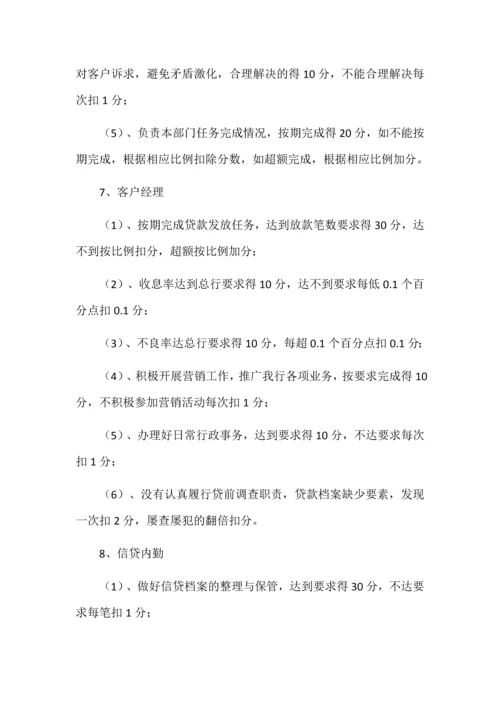 对客户诉求，避免矛盾激化，合理解决的得 10 分，不能合理解决每次扣 1 分；

（5）、负责本部门任务完成情况，按期完成得 20 分，如不能按期完成，根据相应比例扣除分数，如超额完成，根据相应比例加分。

7、客户经理

（1）、按期完成贷款发放任务，达到放款笔数要求得 30 分，达不到按比例扣分，超额按比例加分；

（2）、收息率达到总行要求得 10 分，达不到要求每低 0.1 个百分点扣 0.1 分；

（3）、不良率达总行要求得 10 分，每超 0.1 个百分点扣 0.1 分；

（4）、积极开展营销工作，推广我行各项业务，按要求完成得 10 分，不积极参加营销活动每次扣 1 分；

（5）、办理好日常行政事务，达到要求得 10 分，不达要求每次扣 1 分；

（6）、没有认真履行贷前调查职责，贷款档案缺少要素，发现一次扣 2 分，屡查屡犯的翻倍扣分。

8、信贷内勤

（1）、做好信贷档案的整理与保管，达到要求得 30 分，不达要求每笔扣 1 分；